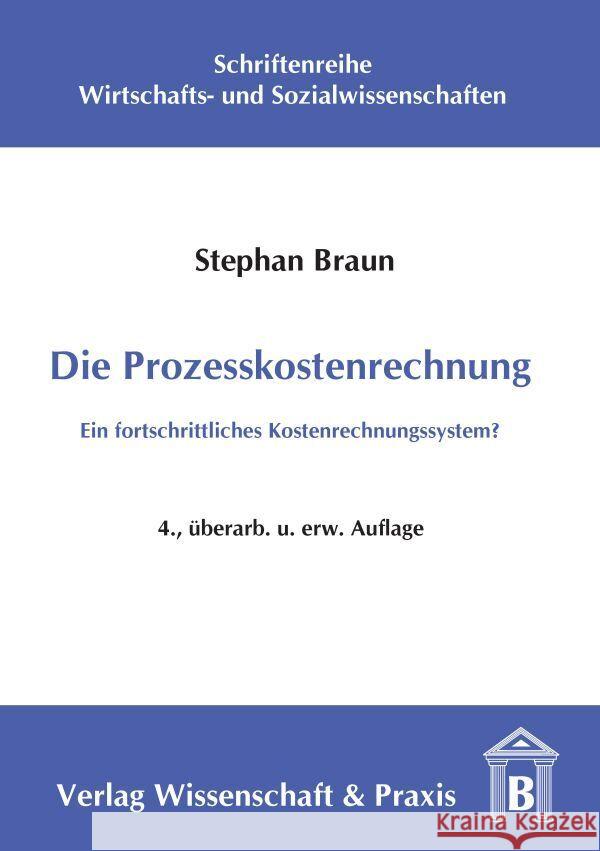 Schriftenreihe
Wirtschafts- und Sozialwissenschaften

Stephan Braun

Die Prozesskostenrechnung

Ein fortschrittliches Kostenrechnungssystem?

4., überarb. u. erw. Auflage

Verlag Wissenschaft & Praxis

B